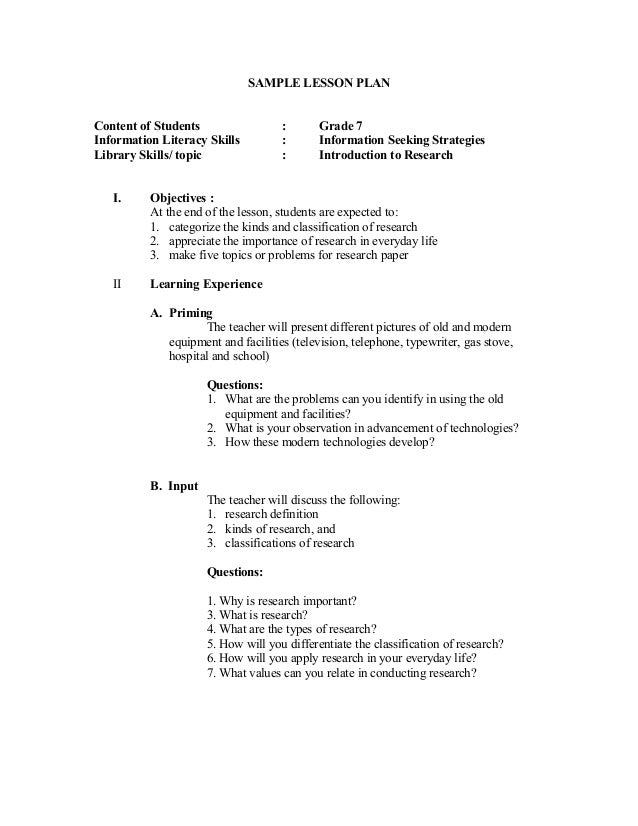 SAMPLE LESSON PLAN

Content of Students : Grade 7
Information Literacy Skills : Information Seeking Strategies
Library Skills/ topic : Introduction to Research

I. Objectives :
At the end of the lesson, students are expected to:
1. categorize the kinds and classification of research
2. appreciate the importance of research in everyday life
3. make five topics or problems for research paper

II Learning Experience

A. Priming
The teacher will present different pictures of old and modern equipment and facilities (television, telephone, typewriter, gas stove, hospital and school)

Questions:
1. What are the problems can you identify in using the old equipment and facilities?
2. What is your observation in advancement of technologies?
3. How these modern technologies develop?

B. Input
The teacher will discuss the following:
1. research definition
2. kinds of research, and
3. classifications of research

Questions:

1. Why is research important?
3. What is research?
4. What are the types of research?
5. How will you differentiate the classification of research?
6. How will you apply research in your everyday life?
7. What values can you relate in conducting research?